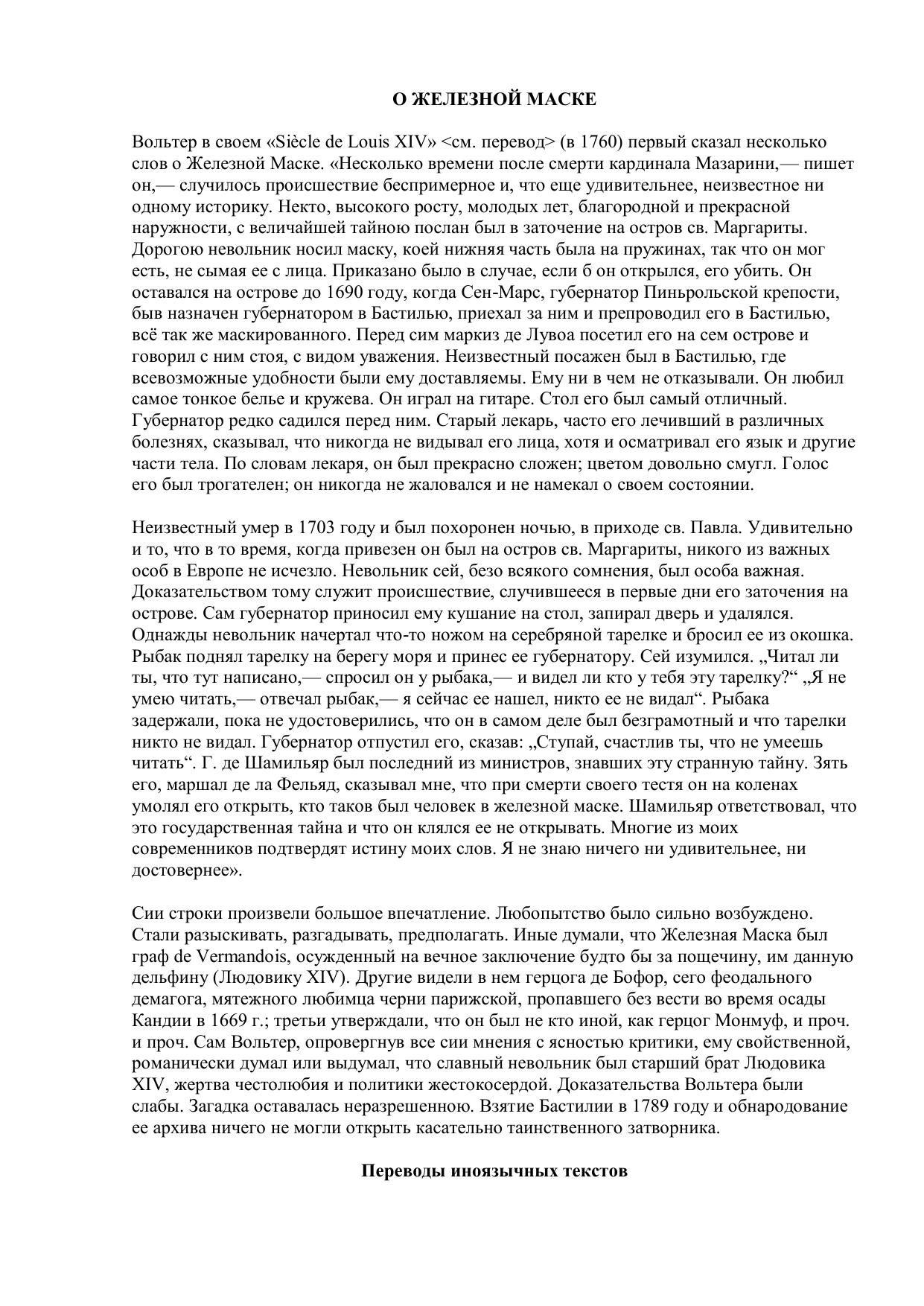 О ЖЕЛЕЗНОЙ МАСКЕ

Вольтер в своем «Siècle de Louis XIV» <см. перевод> (в 1760) первый сказал несколько слов о Железной Маске. «Несколько времени после смерти кардинала Мазарини,— пишет он,— случилось происшествие беспримерное и, что еще удивительнее, неизвестное ни одному историку. Некто, высокого росту, молодых лет, благородной и прекрасной наружности, с величайшей тайною послан был в заточение на остров св. Маргариты. Дорогою невольник носил маску, коей нижняя часть была на пружинах, так что он мог есть, не сымая ее с лица. Приказано было в случае, если б он открылся, его убить. Он оставался на острове до 1690 году, когда Сен-Марс, губернатор Пиньрольской крепости, быв назначен губернатором в Бастилью, приехал за ним и препроводил его в Бастилью, всё так же маскированного. Перед сим маркиз де Лувоа посетил его на сем острове и говорил с ним стоя, с видом уважения. Неизвестный посажен был в Бастилью, где всевозможные удобности были ему доставляемы. Ему ни в чем не отказывали. Он любил самое тонкое белье и кружева. Он играл на гитаре. Стол его был самый отличный. Губернатор редко садился перед ним. Старый лекарь, часто его лечивший в различных болезнях, сказывал, что никогда не видывал его лица, хотя и осматривал его язык и другие части тела. По словам лекаря, он был прекрасно сложен; цветом довольно смугл. Голос его был трогателен; он никогда не жаловался и не намекал о своем состоянии.

Неизвестный умер в 1703 году и был похоронен ночью, в приходе св. Павла. Удивительно и то, что в то время, когда привезен он был на остров св. Маргариты, никого из важных особ в Европе не исчезло. Невольник сей, безо всякого сомнения, был особа важная. Доказательством тому служит происшествие, случившееся в первые дни его заточения на острове. Сам губернатор приносил ему кушание на стол, запирал дверь и удалялся. Однажды невольник начертал что-то ножом на серебряной тарелке и бросил ее из окошка. Рыбак поднял тарелку на берегу моря и принес ее губернатору. Сей изумился. „Читал ли ты, что тут написано,— спросил он у рыбака,— и видел ли кто у тебя эту тарелку?“ „Я не умею читать,— отвечал рыбак,— я сейчас ее нашел, никто ее не видал“. Рыбака задержали, пока не удостоверились, что он в самом деле был безграмотный и что тарелки никто не видал. Губернатор отпустил его, сказав: „Ступай, счастлив ты, что не умеешь читать“. Г. де Шамильяр был последний из министров, знавших эту странную тайну. Зять его, маршал де ла Фельяд, сказывал мне, что при смерти своего тестя он на коленах умолял его открыть, кто таков был человек в железной маске. Шамильяр ответствовал, что это государственная тайна и что он клялся ее не открывать. Многие из моих современников подтвердят истину моих слов. Я не знаю ничего ни удивительнее, ни достовернее».

Сии строки произвели большое впечатление. Любопытство было сильно возбуждено. Стали разыскивать, разгадывать, предполагать. Иные думали, что Железная Маска был граф de Vermandois, осужденный на вечное заключение будто бы за пощечину, им данную дельфину (Людовику XIV). Другие видели в нем герцога де Бофор, сего феодального демагога, мятежного любимца черни парижской, пропавшего без вести во время осады Кандии в 1669 г.; третьи утверждали, что он был не кто иной, как герцог Монмуф, и проч. и проч. Сам Вольтер, опровергнув все сии мнения с ясностью критики, ему свойственной, романически думал или выдумал, что славный невольник был старший брат Людовика XIV, жертва честолюбия и политики жестокосердой. Доказательства Вольтера были слабы. Загадка оставалась неразрешенною. Взятие Бастилии в 1789 году и обнародование ее архива ничего не могли открыть касательно таинственного затворника.

Переводы иноязычных текстов